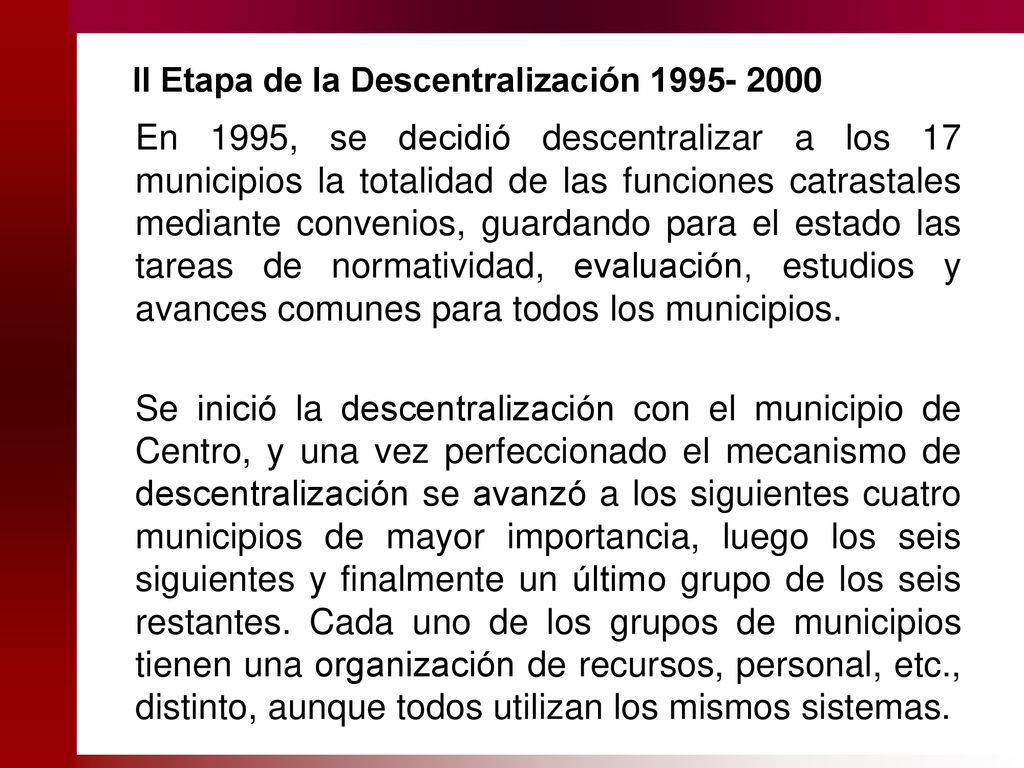 II Etapa de la Descentralización 1995- 2000

En 1995, se decidió descentralizar a los 17 municipios la totalidad de las funciones catrastales mediante convenios, guardando para el estado las tareas de normatividad, evaluación, estudios y avances comunes para todos los municipios.

Se inició la descentralización con el municipio de Centro, y una vez perfeccionado el mecanismo de descentralización se avanzó a los siguientes cuatro municipios de mayor importancia, luego los seis siguientes y finalmente un último grupo de los seis restantes. Cada uno de los grupos de municipios tienen una organización de recursos, personal, etc., distinto, aunque todos utilizan los mismos sistemas.